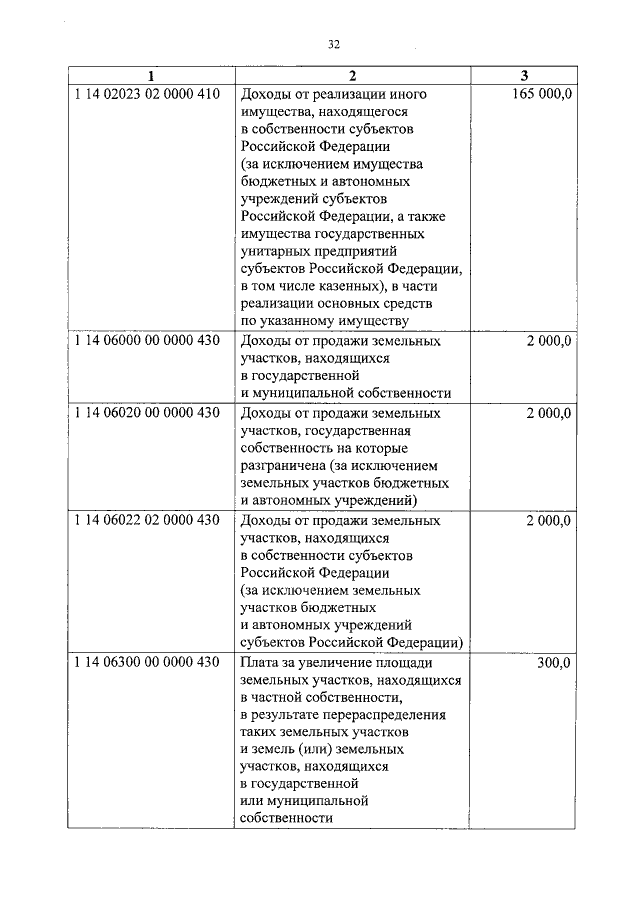 32

| 1 | 2 | 3 |
|---|---|---|
| 1 14 02023 02 0000 410 | Доходы от реализации иного имущества, находящегося в собственности субъектов Российской Федерации (за исключением имущества бюджетных и автономных учреждений субъектов Российской Федерации, а также имущества государственных унитарных предприятий субъектов Российской Федерации, в том числе казенных), в части реализации основных средств по указанному имуществу | 165 000,0 |
| 1 14 06000 00 0000 430 | Доходы от продажи земельных участков, находящихся в государственной и муниципальной собственности | 2 000,0 |
| 1 14 06020 00 0000 430 | Доходы от продажи земельных участков, государственная собственность на которые разграничена (за исключением земельных участков бюджетных и автономных учреждений) | 2 000,0 |
| 1 14 06022 02 0000 430 | Доходы от продажи земельных участков, находящихся в собственности субъектов Российской Федерации (за исключением земельных участков бюджетных и автономных учреждений субъектов Российской Федерации) | 2 000,0 |
| 1 14 06300 00 0000 430 | Плата за увеличение площади земельных участков, находящихся в частной собственности, в результате перераспределения таких земельных участков и земель (или) земельных участков, находящихся в государственной или муниципальной собственности | 300,0 |